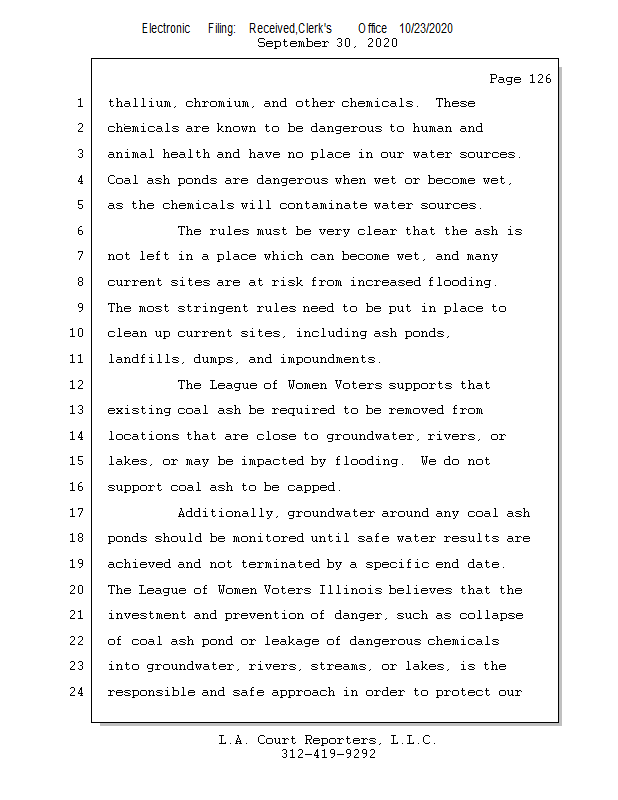 Electronic Filing: Received,Clerk's Office 10/23/2020
September 30, 2020

Page 126

1 thallium, chromium, and other chemicals. These
2 chemicals are known to be dangerous to human and
3 animal health and have no place in our water sources.
4 Coal ash ponds are dangerous when wet or become wet,
5 as the chemicals will contaminate water sources.
6 The rules must be very clear that the ash is
7 not left in a place which can become wet, and many
8 current sites are at risk from increased flooding.
9 The most stringent rules need to be put in place to
10 clean up current sites, including ash ponds,
11 landfills, dumps, and impoundments.
12 The League of Women Voters supports that
13 existing coal ash be required to be removed from
14 locations that are close to groundwater, rivers, or
15 lakes, or may be impacted by flooding. We do not
16 support coal ash to be capped.
17 Additionally, groundwater around any coal ash
18 ponds should be monitored until safe water results are
19 achieved and not terminated by a specific end date.
20 The League of Women Voters Illinois believes that the
21 investment and prevention of danger, such as collapse
22 of coal ash pond or leakage of dangerous chemicals
23 into groundwater, rivers, streams, or lakes, is the
24 responsible and safe approach in order to protect our

L.A. Court Reporters, L.L.C.
312-419-9292